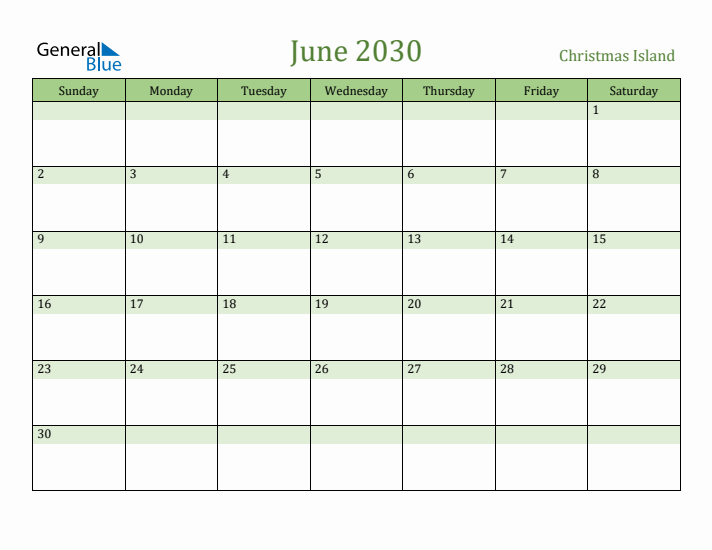 General Blue

June 2030

Christmas Island

| Sunday | Monday | Tuesday | Wednesday | Thursday | Friday | Saturday |
|---|---|---|---|---|---|---|
| | | | | | | 1 |
| 2 | 3 | 4 | 5 | 6 | 7 | 8 |
| 9 | 10 | 11 | 12 | 13 | 14 | 15 |
| 16 | 17 | 18 | 19 | 20 | 21 | 22 |
| 23 | 24 | 25 | 26 | 27 | 28 | 29 |
| 30 | | | | | | |